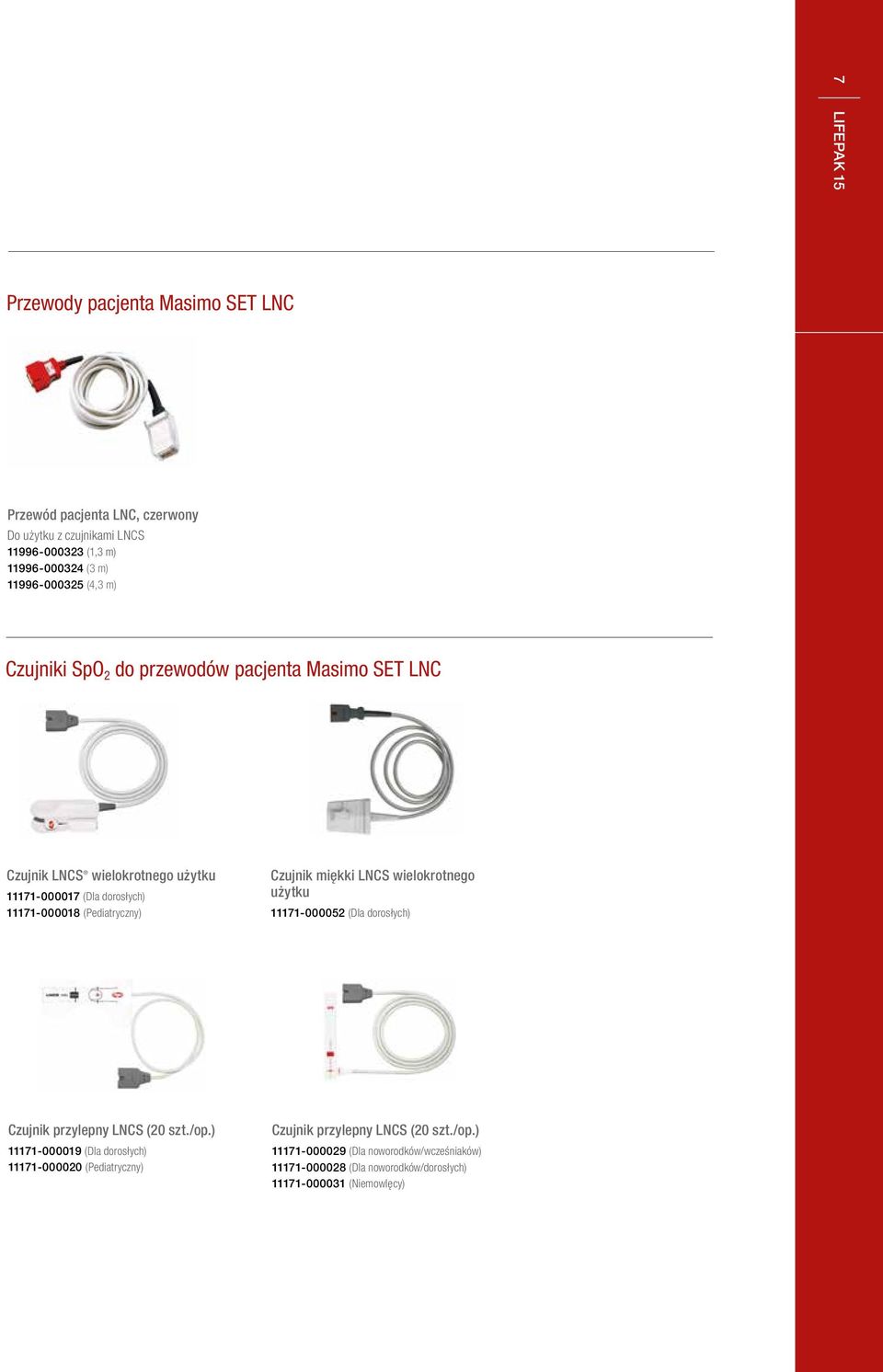 7
LIFEPAK 15

Przewody pacjenta Masimo SET LNC

Przewód pacjenta LNC, czerwony
Do użytku z czujnikami LNCS
11996-000323 (1,3 m)
11996-000324 (3 m)
11996-000325 (4,3 m)

Czujniki $SpO_2$ do przewodów pacjenta Masimo SET LNC

Czujnik LNCS® wielokrotnego użytku
11171-000017 (Dla dorosłych)
11171-000018 (Pediatryczny)

Czujnik miękki LNCS wielokrotnego użytku
11171-000052 (Dla dorosłych)

Czujnik przylepny LNCS (20 szt./op.)
11171-000019 (Dla dorosłych)
11171-000020 (Pediatryczny)

Czujnik przylepny LNCS (20 szt./op.)
11171-000029 (Dla noworodków/wcześniaków)
11171-000028 (Dla noworodków/dorosłych)
11171-000031 (Niemowlęcy)